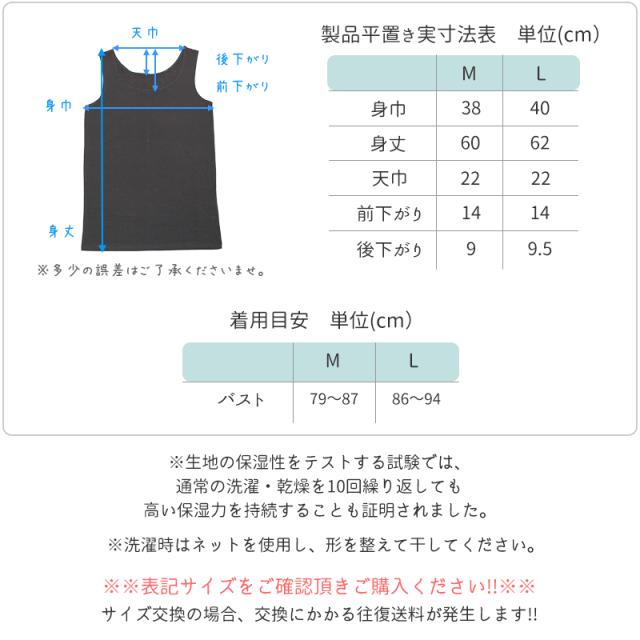 天巾
後下がり
前下がり
身巾
身丈
※多少の誤差はご了承くださいませ。

製品平置き実寸法表　単位(cm)

| | M | L |
|---|---|---|
| 身巾 | 38 | 40 |
| 身丈 | 60 | 62 |
| 天巾 | 22 | 22 |
| 前下がり | 14 | 14 |
| 後下がり | 9 | 9.5 |

着用目安　単位(cm)

| | M | L |
|---|---|---|
| バスト | 79～87 | 86～94 |

※生地の保湿性をテストする試験では、通常の洗濯・乾燥を10回繰り返しても高い保湿力を持続することも証明されました。

※洗濯時はネットを使用し、形を整えて干してください。

※※表記サイズをご確認頂きご購入ください!!※※
サイズ交換の場合、交換にかかる往復送料が発生します!!